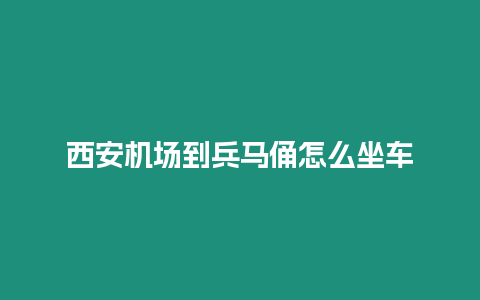 西安机场到兵马俑怎么坐车